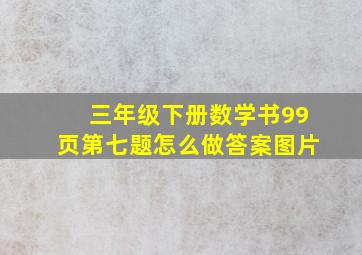 三年级下册数学书99页第七题怎么做答案图片